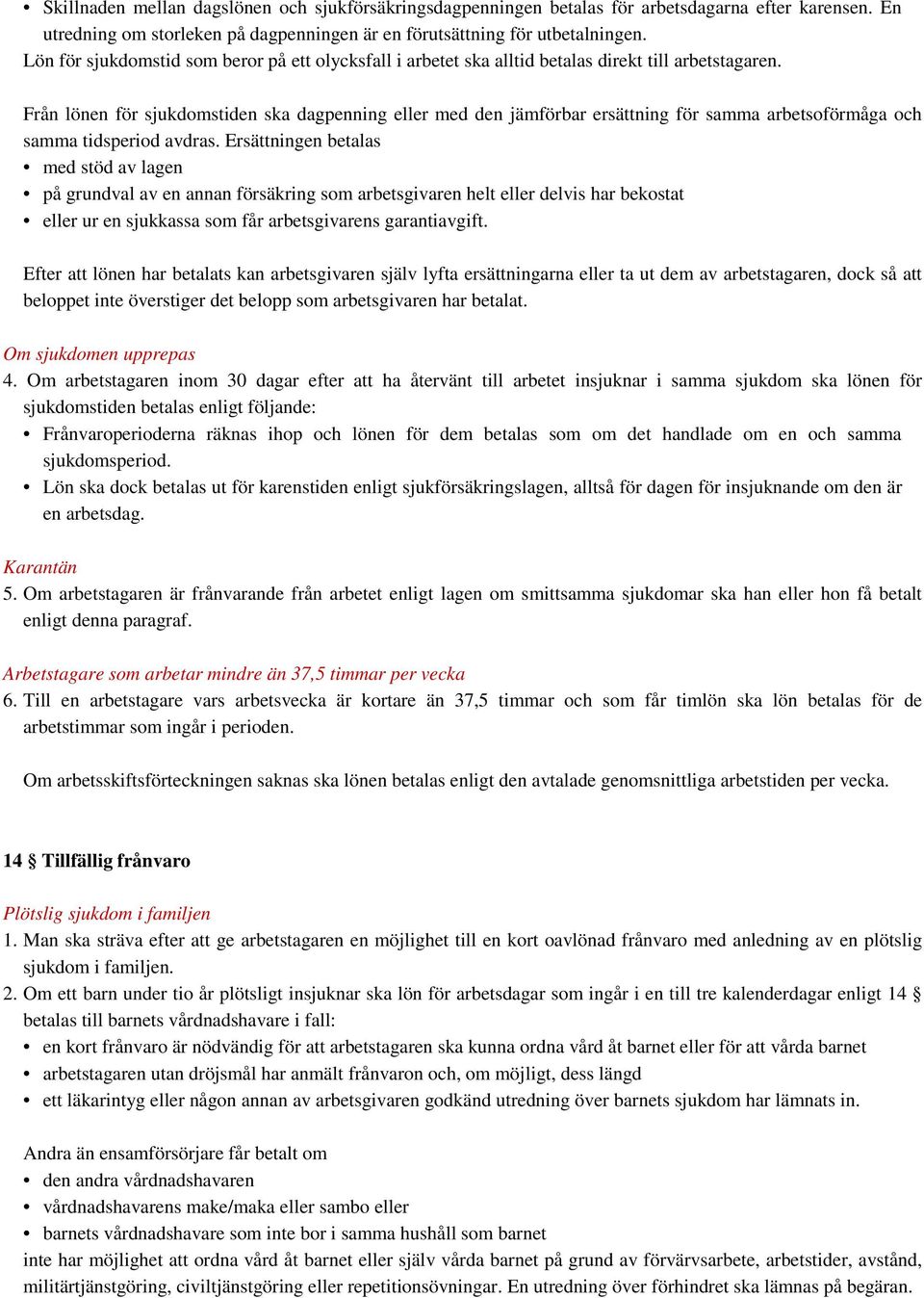 • Skillnaden mellan dagslönen och sjukförsäkringsdagpenningen betalas för arbetsdagarna efter karensen. En utredning om storleken på dagpenningen är en förutsättning för utbetalningen.
Lön för sjukdomstid som beror på ett olycksfall i arbetet ska alltid betalas direkt till arbetstagaren.

Från lönen för sjukdomstiden ska dagpenning eller med den jämförbar ersättning för samma arbetsoförmåga och samma tidsperiod avdras. Ersättningen betalas
• med stöd av lagen
• på grundval av en annan försäkring som arbetsgivaren helt eller delvis har bekostat
• eller ur en sjukkassa som får arbetsgivarens garantiavgift.

Efter att lönen har betalats kan arbetsgivaren själv lyfta ersättningarna eller ta ut dem av arbetstagaren, dock så att beloppet inte överstiger det belopp som arbetsgivaren har betalat.

Om sjukdomen upprepas
4. Om arbetstagaren inom 30 dagar efter att ha återvänt till arbetet insjuknar i samma sjukdom ska lönen för sjukdomstiden betalas enligt följande:
• Frånvaroperioderna räknas ihop och lönen för dem betalas som om det handlade om en och samma sjukdomsperiod.
• Lön ska dock betalas ut för karenstiden enligt sjukförsäkringslagen, alltså för dagen för insjuknande om den är en arbetsdag.

Karantän
5. Om arbetstagaren är frånvarande från arbetet enligt lagen om smittsamma sjukdomar ska han eller hon få betalt enligt denna paragraf.

Arbetstagare som arbetar mindre än 37,5 timmar per vecka
6. Till en arbetstagare vars arbetsvecka är kortare än 37,5 timmar och som får timlön ska lön betalas för de arbetstimmar som ingår i perioden.

Om arbetsskiftsförteckningen saknas ska lönen betalas enligt den avtalade genomsnittliga arbetstiden per vecka.

14 § Tillfällig frånvaro

Plötslig sjukdom i familjen
1. Man ska sträva efter att ge arbetstagaren en möjlighet till en kort oavlönad frånvaro med anledning av en plötslig sjukdom i familjen.
2. Om ett barn under tio år plötsligt insjuknar ska lön för arbetsdagar som ingår i en till tre kalenderdagar enligt 14 § betalas till barnets vårdnadshavare i fall:
• en kort frånvaro är nödvändig för att arbetstagaren ska kunna ordna vård åt barnet eller för att vårda barnet
• arbetstagaren utan dröjsmål har anmält frånvaron och, om möjligt, dess längd
• ett läkarintyg eller någon annan av arbetsgivaren godkänd utredning över barnets sjukdom har lämnats in.

Andra än ensamförsörjare får betalt om
• den andra vårdnadshavaren
• vårdnadshavarens make/maka eller sambo eller
• barnets vårdnadshavare som inte bor i samma hushåll som barnet
inte har möjlighet att ordna vård åt barnet eller själv vårda barnet på grund av förvärvsarbete, arbetstider, avstånd, militärtjänstgöring, civiltjänstgöring eller repetitionsövningar. En utredning över förhindret ska lämnas på begäran.